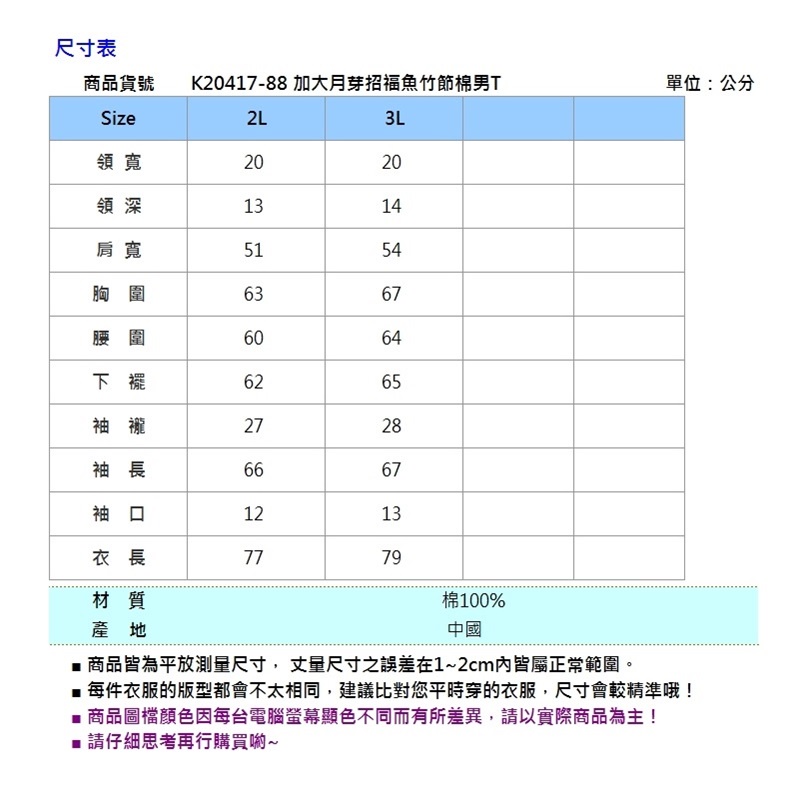 尺寸表

商品貨號　K20417-88 加大月芽招福魚竹節棉男T　單位：公分

| Size | 2L | 3L | | |
|---|---|---|---|---|
| 領 寬 | 20 | 20 | | |
| 領 深 | 13 | 14 | | |
| 肩 寬 | 51 | 54 | | |
| 胸 圍 | 63 | 67 | | |
| 腰 圍 | 60 | 64 | | |
| 下 襬 | 62 | 65 | | |
| 袖 襱 | 27 | 28 | | |
| 袖 長 | 66 | 67 | | |
| 袖 口 | 12 | 13 | | |
| 衣 長 | 77 | 79 | | |

| 材 質 | 棉100% |
|---|---|
| 產 地 | 中國 |

■ 商品皆為平放測量尺寸， 丈量尺寸之誤差在1~2cm內皆屬正常範圍。
■ 每件衣服的版型都會不太相同，建議比對您平時穿的衣服，尺寸會較精準哦！
■ 商品圖檔顏色因每台電腦螢幕顯色不同而有所差異，請以實際商品為主！
■ 請仔細思考再行購買喲~